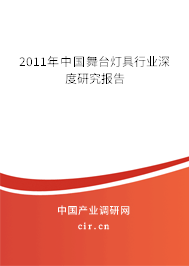 2011年中国舞台灯具行业深度研究报告

中国产业调研网

cir.cn